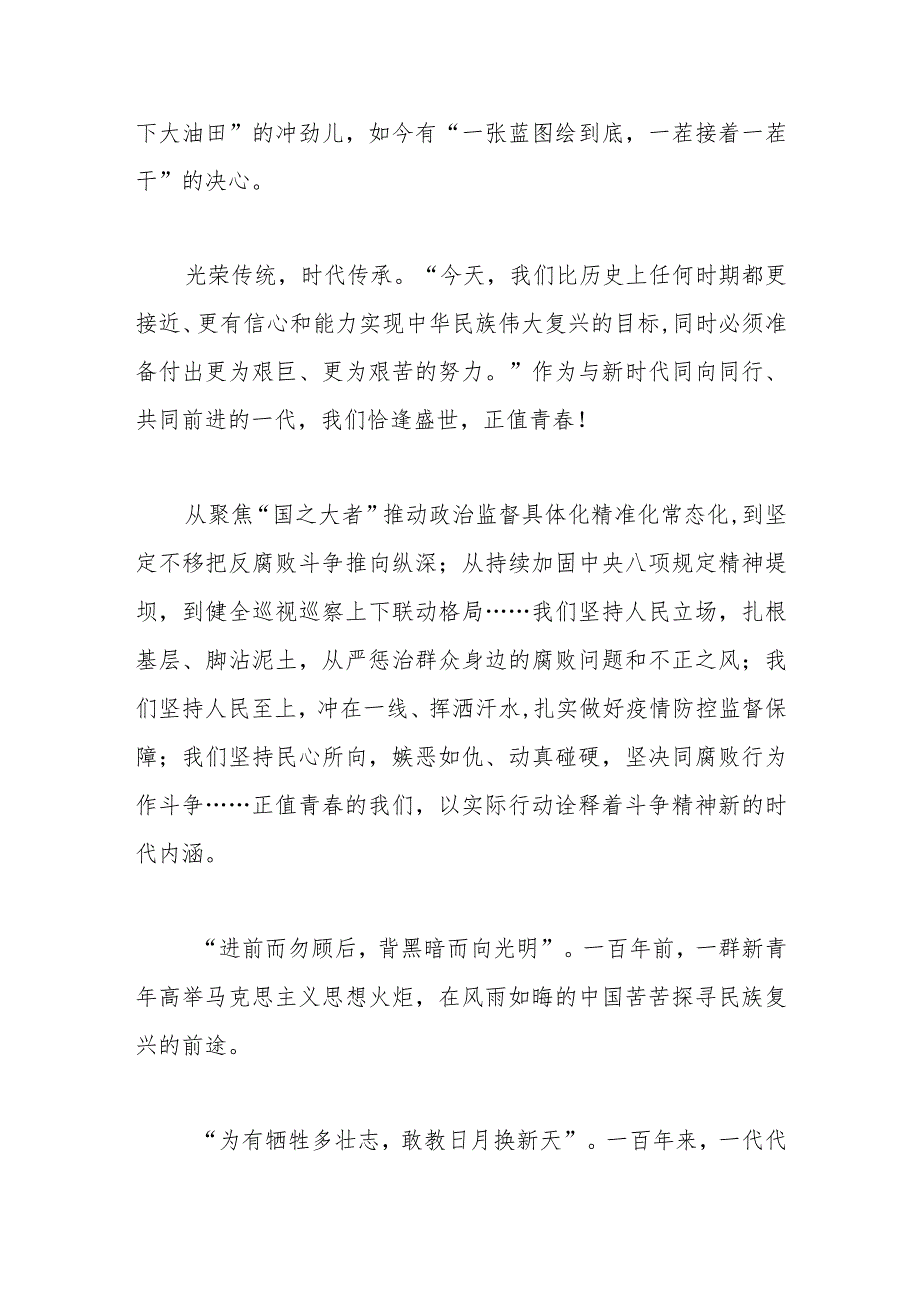 下大油田”的冲劲儿，如今有“一张蓝图绘到底，一茬接着一茬干”的决心。

光荣传统，时代传承。“今天，我们比历史上任何时期都更接近、更有信心和能力实现中华民族伟大复兴的目标,同时必须准备付出更为艰巨、更为艰苦的努力。”作为与新时代同向同行、共同前进的一代，我们恰逢盛世，正值青春！

从聚焦“国之大者”推动政治监督具体化精准化常态化,到坚定不移把反腐败斗争推向纵深；从持续加固中央八项规定精神堤坝，到健全巡视巡察上下联动格局……我们坚持人民立场，扎根基层、脚沾泥土，从严惩治群众身边的腐败问题和不正之风；我们坚持人民至上，冲在一线、挥洒汗水,扎实做好疫情防控监督保障；我们坚持民心所向，嫉恶如仇、动真碰硬，坚决同腐败行为作斗争……正值青春的我们，以实际行动诠释着斗争精神新的时代内涵。

“进前而勿顾后，背黑暗而向光明”。一百年前，一群新青年高举马克思主义思想火炬，在风雨如晦的中国苦苦探寻民族复兴的前途。

“为有牺牲多壮志，敢教日月换新天”。一百年来，一代代